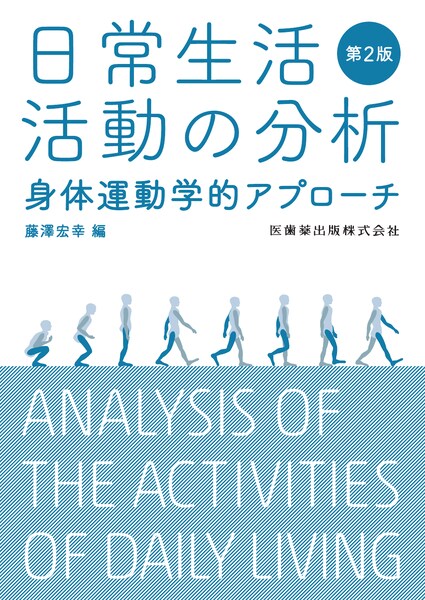 日常生活活動の分析

第2版

身体運動学的アプローチ

藤澤宏幸 編

医歯薬出版株式会社

ANALYSIS OF THE ACTIVITIES OF DAILY LIVING